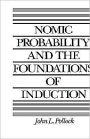 NOMIC
PROBABILITY
AND THE
FOUNDATIONS
OF
INDUCTION

John L. Pollock